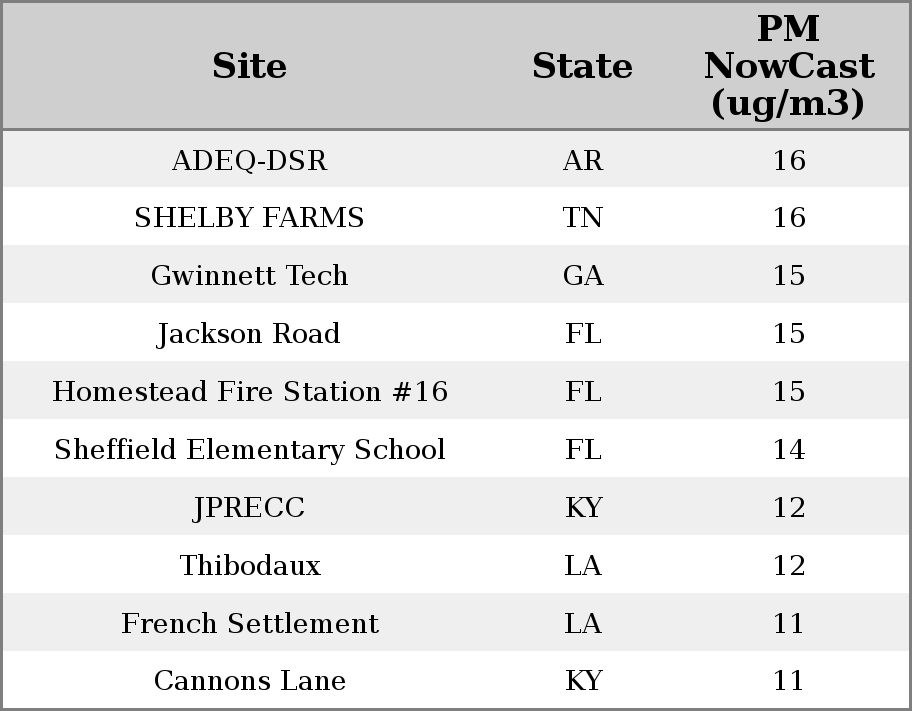 | Site | State | PM NowCast (ug/m3) |
|---|---|---|
| ADEQ-DSR | AR | 16 |
| SHELBY FARMS | TN | 16 |
| Gwinnett Tech | GA | 15 |
| Jackson Road | FL | 15 |
| Homestead Fire Station #16 | FL | 15 |
| Sheffield Elementary School | FL | 14 |
| JPRECC | KY | 12 |
| Thibodaux | LA | 12 |
| French Settlement | LA | 11 |
| Cannons Lane | KY | 11 |